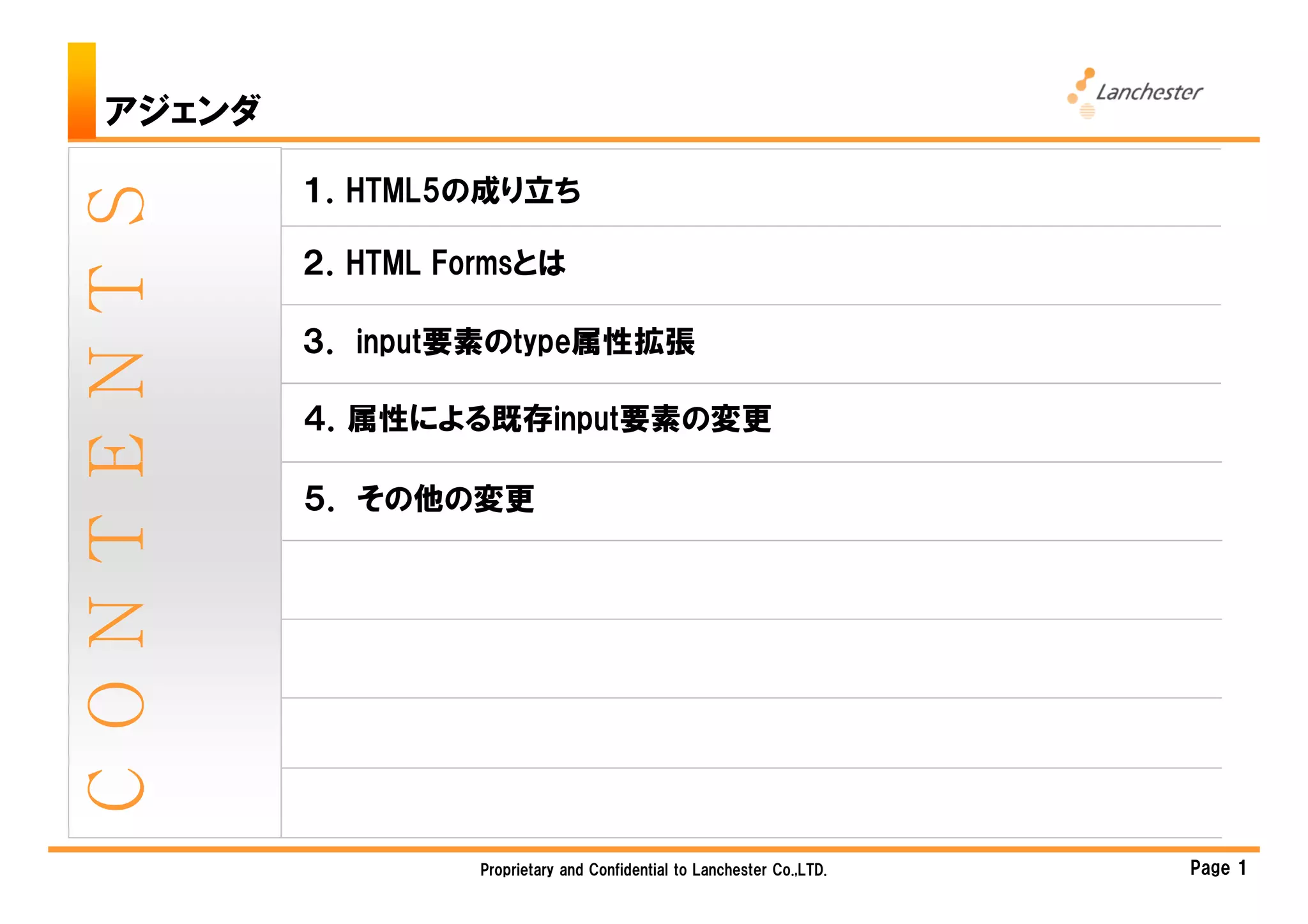 アジェンダ

Lanchester

CONTENTS

1. HTML5の成り立ち

2. HTML Formsとは

3. input要素のtype属性拡張

4. 属性による既存input要素の変更

5. その他の変更

Proprietary and Confidential to Lanchester Co.,LTD.

Page 1